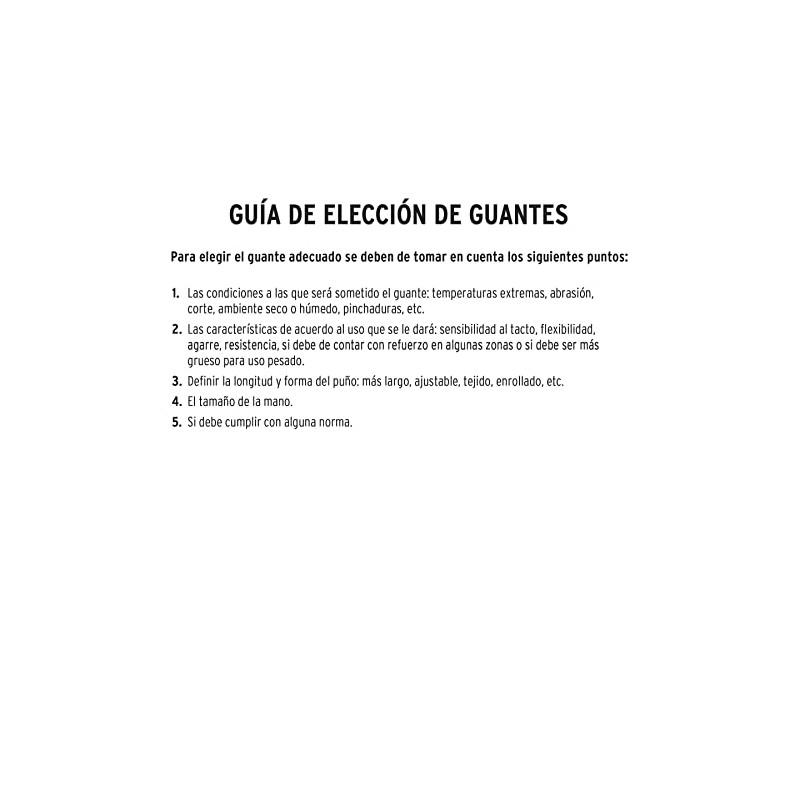 GUÍA DE ELECCIÓN DE GUANTES

Para elegir el guante adecuado se deben de tomar en cuenta los siguientes puntos:

1. Las condiciones a las que será sometido el guante: temperaturas extremas, abrasión, corte, ambiente seco o húmedo, pinchaduras, etc.
2. Las características de acuerdo al uso que se le dará: sensibilidad al tacto, flexibilidad, agarre, resistencia, si debe de contar con refuerzo en algunas zonas o si debe ser más grueso para uso pesado.
3. Definir la longitud y forma del puño: más largo, ajustable, tejido, enrollado, etc.
4. El tamaño de la mano.
5. Si debe cumplir con alguna norma.